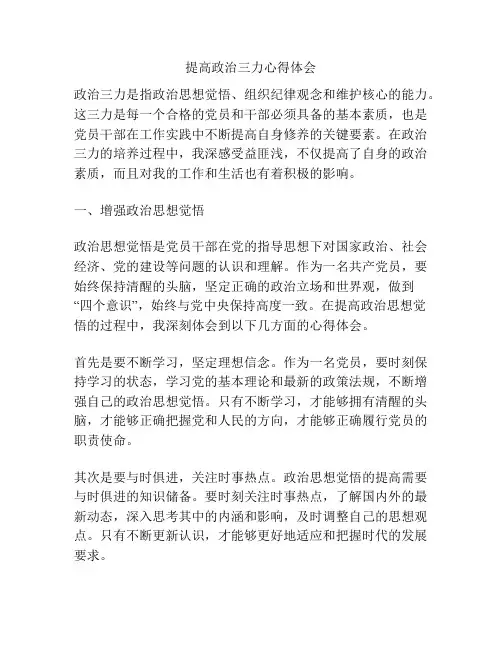 提高政治三力心得体会

政治三力是指政治思想觉悟、组织纪律观念和维护核心的能力。这三力是每一个合格的党员和干部必须具备的基本素质，也是党员干部在工作实践中不断提高自身修养的关键要素。在政治三力的培养过程中，我深感受益匪浅，不仅提高了自身的政治素质，而且对我的工作和生活也有着积极的影响。

一、增强政治思想觉悟

政治思想觉悟是党员干部在党的指导思想下对国家政治、社会经济、党的建设等问题的认识和理解。作为一名共产党员，要始终保持清醒的头脑，坚定正确的政治立场和世界观，做到“四个意识”，始终与党中央保持高度一致。在提高政治思想觉悟的过程中，我深刻体会到以下几方面的心得体会。

首先是要不断学习，坚定理想信念。作为一名党员，要时刻保持学习的状态，学习党的基本理论和最新的政策法规，不断增强自己的政治思想觉悟。只有不断学习，才能够拥有清醒的头脑，才能够正确把握党和人民的方向，才能够正确履行党员的职责使命。

其次是要与时俱进，关注时事热点。政治思想觉悟的提高需要与时俱进的知识储备。要时刻关注时事热点，了解国内外的最新动态，深入思考其中的内涵和影响，及时调整自己的思想观点。只有不断更新认识，才能够更好地适应和把握时代的发展要求。